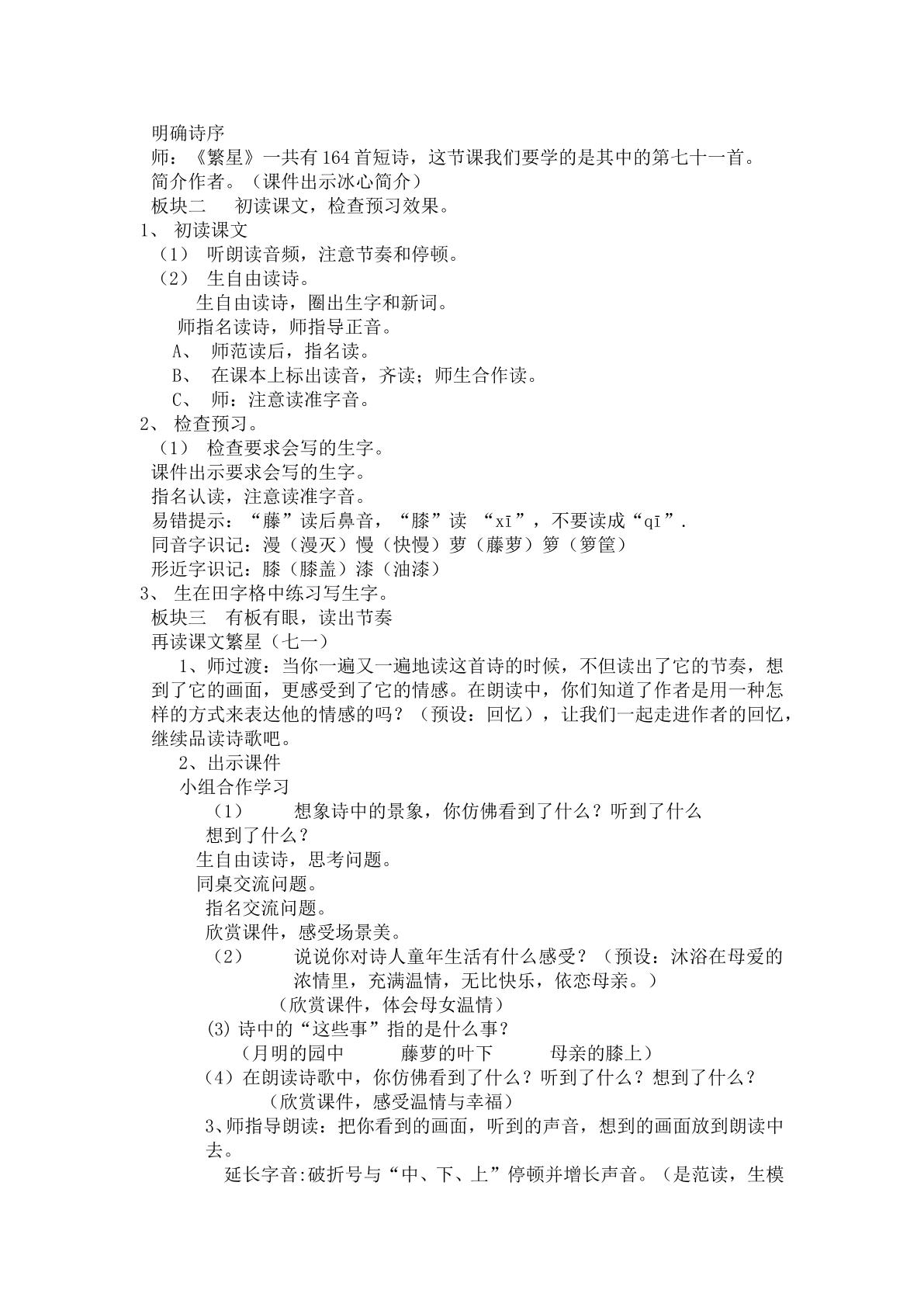 明确诗序

师：《繁星》一共有164首短诗，这节课我们要学的是其中的第七十一首。

简介作者。（课件出示冰心简介）

板块二 初读课文，检查预习效果。

1、初读课文

（1）听朗读音频，注意节奏和停顿。

（2）生自由读诗。

生自由读诗，圈出生字和新词。

师指名读诗，师指导正音。

A、师范读后，指名读。

B、在课本上标出读音，齐读；师生合作读。

C、师：注意读准字音。

2、检查预习。

（1）检查要求会写的生字。

课件出示要求会写的生字。

指名认读，注意读准字音。

易错提示：“藤”读后鼻音，“膝”读“xī”，不要读成“qī”.

同音字识记：漫（漫灭）慢（快慢）萝（藤萝）箩（箩筐）

形近字识记：膝（膝盖）漆（油漆）

3、生在田字格中练习写生字。

板块三 有板有眼，读出节奏

再读课文繁星（七一）

1、师过渡：当你一遍又一遍地读这首诗的时候，不但读出了它的节奏，想到了它的画面，更感受到了它的情感。在朗读中，你们知道了作者是用一种怎样的方式来表达他的情感的吗？（预设：回忆），让我们一起走进作者的回忆，继续品读诗歌吧。

2、出示课件

小组合作学习

（1）想象诗中的景象，你仿佛看到了什么？听到了什么想到了什么？

生自由读诗，思考问题。

同桌交流问题。

指名交流问题。

欣赏课件，感受场景美。

（2）说说你对诗人童年生活有什么感受？（预设：沐浴在母爱的浓情里，充满温情，无比快乐，依恋母亲。）

（欣赏课件，体会母女温情）

(3)诗中的“这些事”指的是什么事？

（月明的园中 藤萝的叶下 母亲的膝上）

（4）在朗读诗歌中，你仿佛看到了什么？听到了什么？想到了什么？

（欣赏课件，感受温情与幸福）

3、师指导朗读：把你看到的画面，听到的声音，想到的画面放到朗读中去。

延长字音:破折号与“中、下、上”停顿并增长声音。（是范读，生模